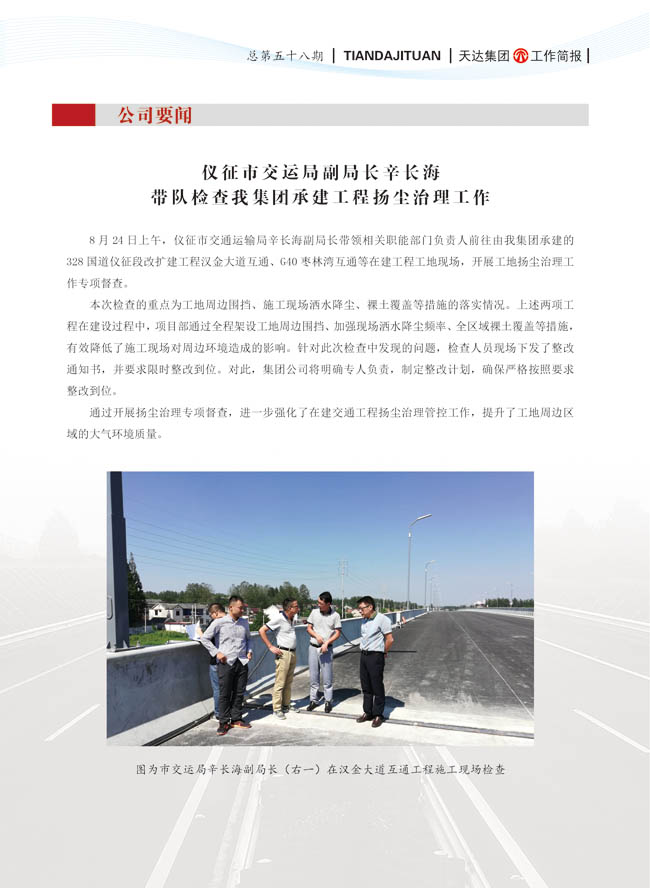 总第五十八期 | TIANDAJITUAN | 天达集团 工作简报 |

公司要闻

仪征市交运局副局长辛长海
带队检查我集团承建工程扬尘治理工作

8 月 24 日上午，仪征市交通运输局辛长海副局长带领相关职能部门负责人前往由我集团承建的 328 国道仪征段改扩建工程汉金大道互通、G40 枣林湾互通等在建工程工地现场，开展工地扬尘治理工作专项督查。

本次检查的重点为工地周边围挡、施工现场洒水降尘、裸土覆盖等措施的落实情况。上述两项工程在建设过程中，项目部通过全程架设工地周边围挡、加强现场洒水降尘频率、全区域裸土覆盖等措施，有效降低了施工现场对周边环境造成的影响。针对此次检查中发现的问题，检查人员现场下发了整改通知书，并要求限时整改到位。对此，集团公司将明确专人负责，制定整改计划，确保严格按照要求整改到位。

通过开展扬尘治理专项督查，进一步强化了在建交通工程扬尘治理管控工作，提升了工地周边区域的大气环境质量。

图为市交运局辛长海副局长（右一）在汉金大道互通工程施工现场检查